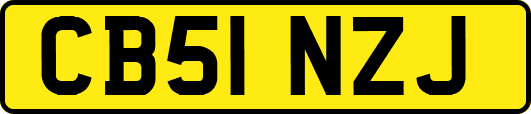 CB51 NZJ